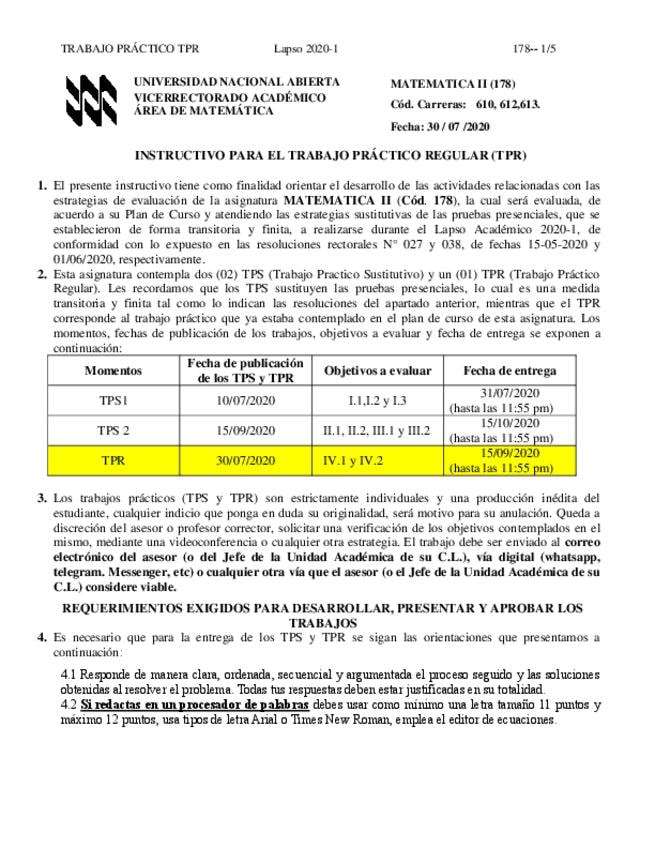 TRABAJO PRÁCTICO TPR Lapso 2020-1 178-- 1/5

UNIVERSIDAD NACIONAL ABIERTA
VICERRECTORADO ACADÉMICO
ÁREA DE MATEMÁTICA

MATEMATICA II (178)
Cód. Carreras: 610, 612,613.
Fecha: 30 / 07 /2020

INSTRUCTIVO PARA EL TRABAJO PRÁCTICO REGULAR (TPR)

1. El presente instructivo tiene como finalidad orientar el desarrollo de las actividades relacionadas con las estrategias de evaluación de la asignatura MATEMATICA II (Cód. 178), la cual será evaluada, de acuerdo a su Plan de Curso y atendiendo las estrategias sustitutivas de las pruebas presenciales, que se establecieron de forma transitoria y finita, a realizarse durante el Lapso Académico 2020-1, de conformidad con lo expuesto en las resoluciones rectorales N° 027 y 038, de fechas 15-05-2020 y 01/06/2020, respectivamente.

2. Esta asignatura contempla dos (02) TPS (Trabajo Practico Sustitutivo) y un (01) TPR (Trabajo Práctico Regular). Les recordamos que los TPS sustituyen las pruebas presenciales, lo cual es una medida transitoria y finita tal como lo indican las resoluciones del apartado anterior, mientras que el TPR corresponde al trabajo práctico que ya estaba contemplado en el plan de curso de esta asignatura. Los momentos, fechas de publicación de los trabajos, objetivos a evaluar y fecha de entrega se exponen a continuación:

| Momentos | Fecha de publicación de los TPS y TPR | Objetivos a evaluar | Fecha de entrega |
|---|---|---|---|
| TPS1 | 10/07/2020 | I.1,I.2 y I.3 | 31/07/2020 (hasta las 11:55 pm) |
| TPS 2 | 15/09/2020 | II.1, II.2, III.1 y III.2 | 15/10/2020 (hasta las 11:55 pm) |
| TPR | 30/07/2020 | IV.1 y IV.2 | 15/09/2020 (hasta las 11:55 pm) |

3. Los trabajos prácticos (TPS y TPR) son estrictamente individuales y una producción inédita del estudiante, cualquier indicio que ponga en duda su originalidad, será motivo para su anulación. Queda a discreción del asesor o profesor corrector, solicitar una verificación de los objetivos contemplados en el mismo, mediante una videoconferencia o cualquier otra estrategia. El trabajo debe ser enviado al correo electrónico del asesor (o del Jefe de la Unidad Académica de su C.L.), vía digital (whatsapp, telegram. Messenger, etc) o cualquier otra vía que el asesor (o el Jefe de la Unidad Académica de su C.L.) considere viable.

REQUERIMIENTOS EXIGIDOS PARA DESARROLLAR, PRESENTAR Y APROBAR LOS TRABAJOS

4. Es necesario que para la entrega de los TPS y TPR se sigan las orientaciones que presentamos a continuación:

4.1 Responde de manera clara, ordenada, secuencial y argumentada el proceso seguido y las soluciones obtenidas al resolver el problema. Todas tus respuestas deben estar justificadas en su totalidad.
4.2 Si redactas en un procesador de palabras debes usar como mínimo una letra tamaño 11 puntos y máximo 12 puntos, usa tipos de letra Arial o Times New Roman, emplea el editor de ecuaciones.